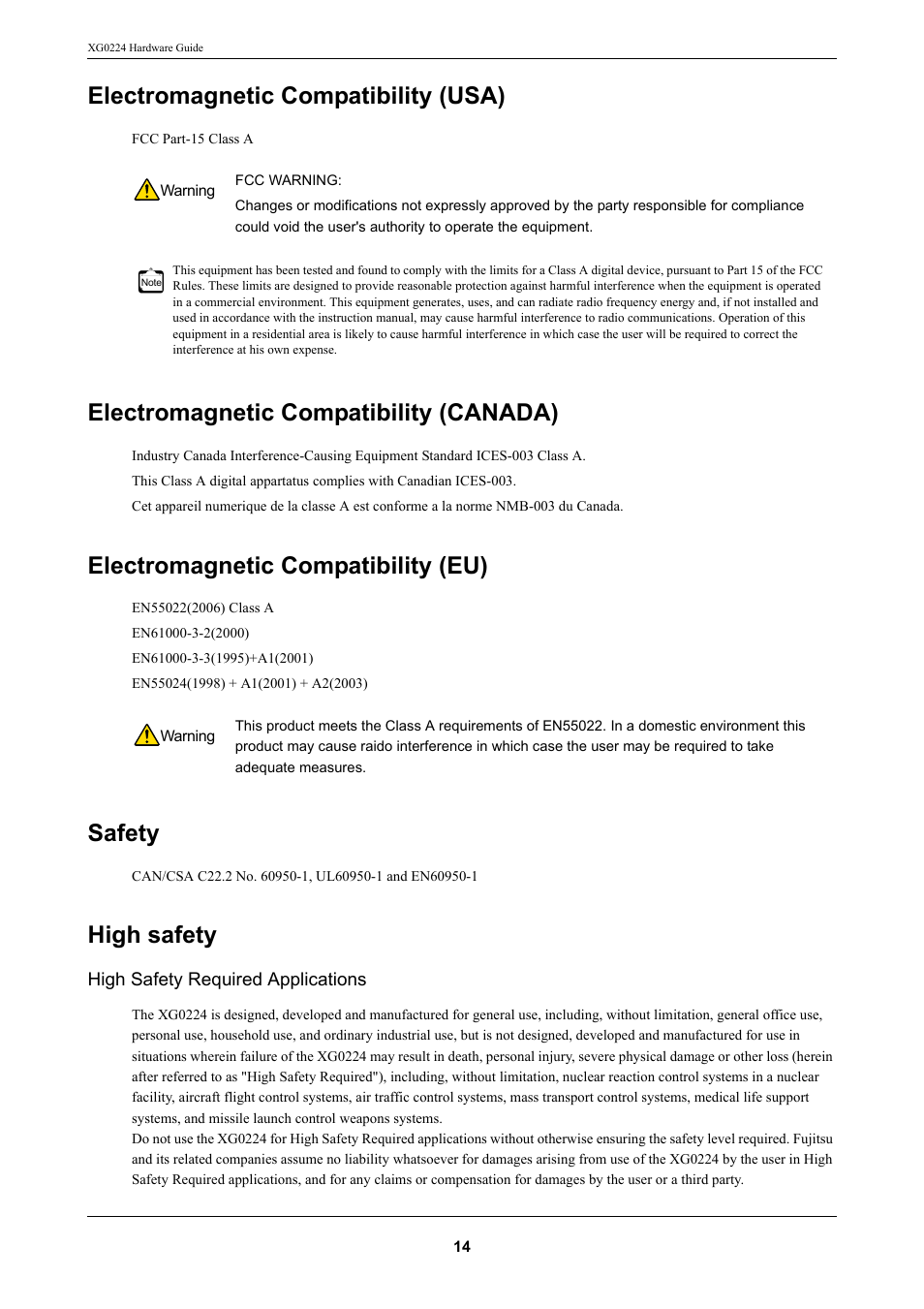 XG0224 Hardware Guide

Electromagnetic Compatibility (USA)

FCC Part-15 Class A

Warning

FCC WARNING:

Changes or modifications not expressly approved by the party responsible for compliance could void the user's authority to operate the equipment.

Note

This equipment has been tested and found to comply with the limits for a Class A digital device, pursuant to Part 15 of the FCC Rules. These limits are designed to provide reasonable protection against harmful interference when the equipment is operated in a commercial environment. This equipment generates, uses, and can radiate radio frequency energy and, if not installed and used in accordance with the instruction manual, may cause harmful interference to radio communications. Operation of this equipment in a residential area is likely to cause harmful interference in which case the user will be required to correct the interference at his own expense.

Electromagnetic Compatibility (CANADA)

Industry Canada Interference-Causing Equipment Standard ICES-003 Class A.

This Class A digital appartatus complies with Canadian ICES-003.

Cet appareil numerique de la classe A est conforme a la norme NMB-003 du Canada.

Electromagnetic Compatibility (EU)

EN55022(2006) Class A

EN61000-3-2(2000)

EN61000-3-3(1995)+A1(2001)

EN55024(1998) + A1(2001) + A2(2003)

Warning

This product meets the Class A requirements of EN55022. In a domestic environment this product may cause raido interference in which case the user may be required to take adequate measures.

Safety

CAN/CSA C22.2 No. 60950-1, UL60950-1 and EN60950-1

High safety

High Safety Required Applications

The XG0224 is designed, developed and manufactured for general use, including, without limitation, general office use, personal use, household use, and ordinary industrial use, but is not designed, developed and manufactured for use in situations wherein failure of the XG0224 may result in death, personal injury, severe physical damage or other loss (herein after referred to as "High Safety Required"), including, without limitation, nuclear reaction control systems in a nuclear facility, aircraft flight control systems, air traffic control systems, mass transport control systems, medical life support systems, and missile launch control weapons systems.
Do not use the XG0224 for High Safety Required applications without otherwise ensuring the safety level required. Fujitsu and its related companies assume no liability whatsoever for damages arising from use of the XG0224 by the user in High Safety Required applications, and for any claims or compensation for damages by the user or a third party.

14